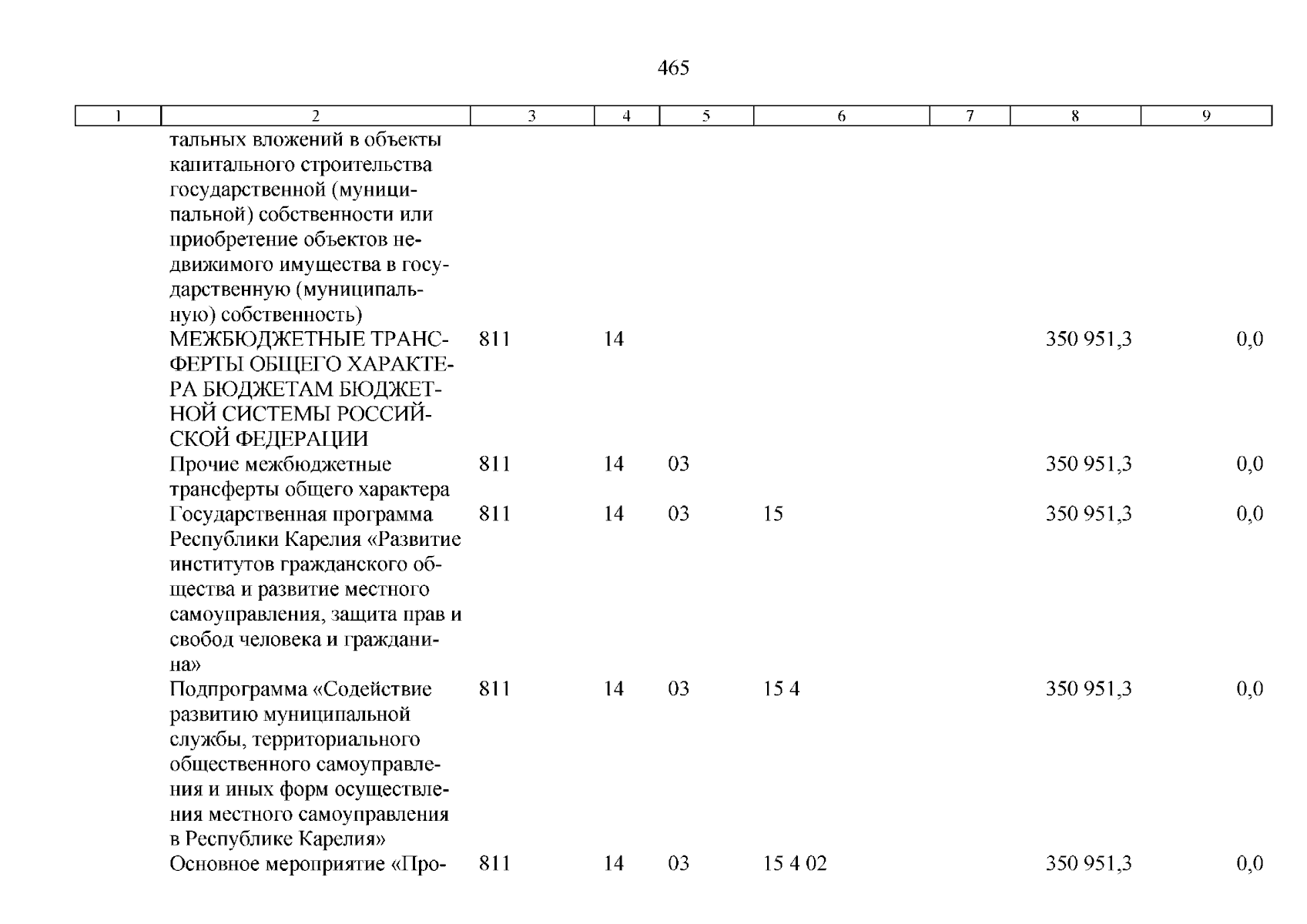 465

| 1 | 2 | 3 | 4 | 5 | 6 | 7 | 8 | 9 |
|---|---|---|---|---|---|---|---|---|
|  | тальных вложений в объекты капитального строительства государственной (муниципальной) собственности или приобретение объектов недвижимого имущества в государственную (муниципальную) собственность) |  |  |  |  |  |  |  |
|  | МЕЖБЮДЖЕТНЫЕ ТРАНСФЕРТЫ ОБЩЕГО ХАРАКТЕРА БЮДЖЕТАМ БЮДЖЕТНОЙ СИСТЕМЫ РОССИЙСКОЙ ФЕДЕРАЦИИ | 811 | 14 |  |  |  | 350 951,3 | 0,0 |
|  | Прочие межбюджетные трансферты общего характера | 811 | 14 | 03 |  |  | 350 951,3 | 0,0 |
|  | Государственная программа Республики Карелия «Развитие институтов гражданского общества и развитие местного самоуправления, защита прав и свобод человека и гражданина» | 811 | 14 | 03 | 15 |  | 350 951,3 | 0,0 |
|  | Подпрограмма «Содействие развитию муниципальной службы, территориального общественного самоуправления и иных форм осуществления местного самоуправления в Республике Карелия» | 811 | 14 | 03 | 15 4 |  | 350 951,3 | 0,0 |
|  | Основное мероприятие «Про- | 811 | 14 | 03 | 15 4 02 |  | 350 951,3 | 0,0 |